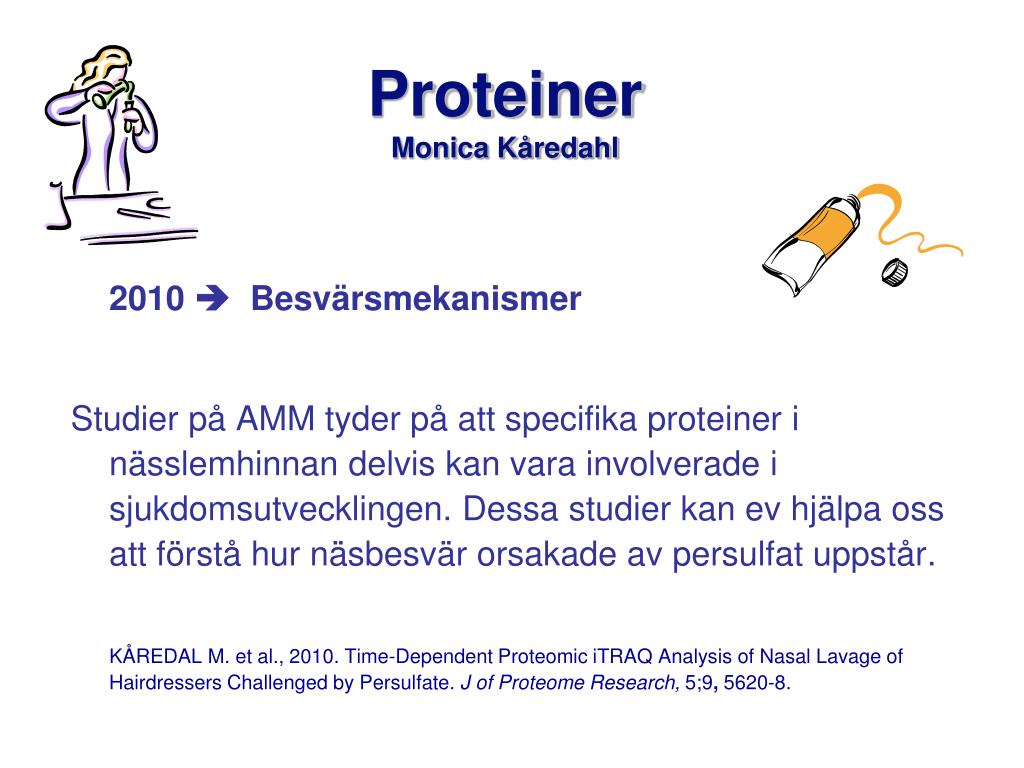 Proteiner
Monica Kåredahl

2010 ➔ Besvärsmekanismer

Studier på AMM tyder på att specifika proteiner i nässlemhinnan delvis kan vara involverade i sjukdomsutvecklingen. Dessa studier kan ev hjälpa oss att förstå hur näsbesvär orsakade av persulfat uppstår.

KÅREDAL M. et al., 2010. Time-Dependent Proteomic iTRAQ Analysis of Nasal Lavage of Hairdressers Challenged by Persulfate. J of Proteome Research, 5;9, 5620-8.